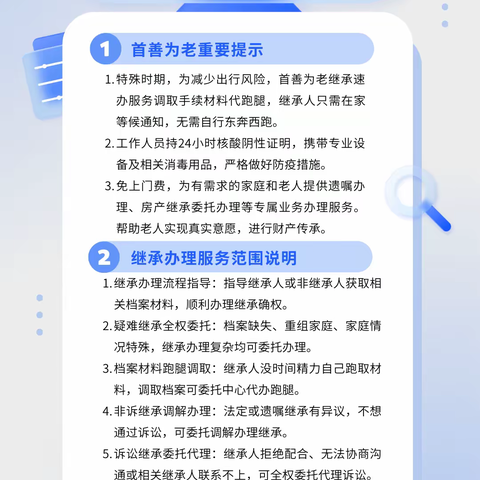 1 首善为老重要提示

1.特殊时期，为减少出行风险，首善为老继承速办服务调取手续材料代跑腿，继承人只需在家等候通知，无需自行东奔西跑。

2.工作人员持24小时核酸阴性证明，携带专业设备及相关消毒用品，严格做好防疫措施。

3.免上门费，为有需求的家庭和老人提供遗嘱办理、房产继承委托办理等专属业务办理服务。帮助老人实现真实意愿，进行财产传承。

2 继承办理服务范围说明

1.继承办理流程指导：指导继承人或非继承人获取相关档案材料，顺利办理继承确权。

2.疑难继承全权委托：档案缺失、重组家庭、家庭情况特殊，继承办理复杂均可委托办理。

3.档案材料跑腿调取：继承人没时间精力自己跑取材料，调取档案可委托中心代办跑腿。

4.非诉继承调解办理：法定或遗嘱继承有异议，不想通过诉讼，可委托调解办理继承。

5.诉讼继承委托代理：继承人拒绝配合、无法协商沟通或相关继承人联系不上，可全权委托代理诉讼。